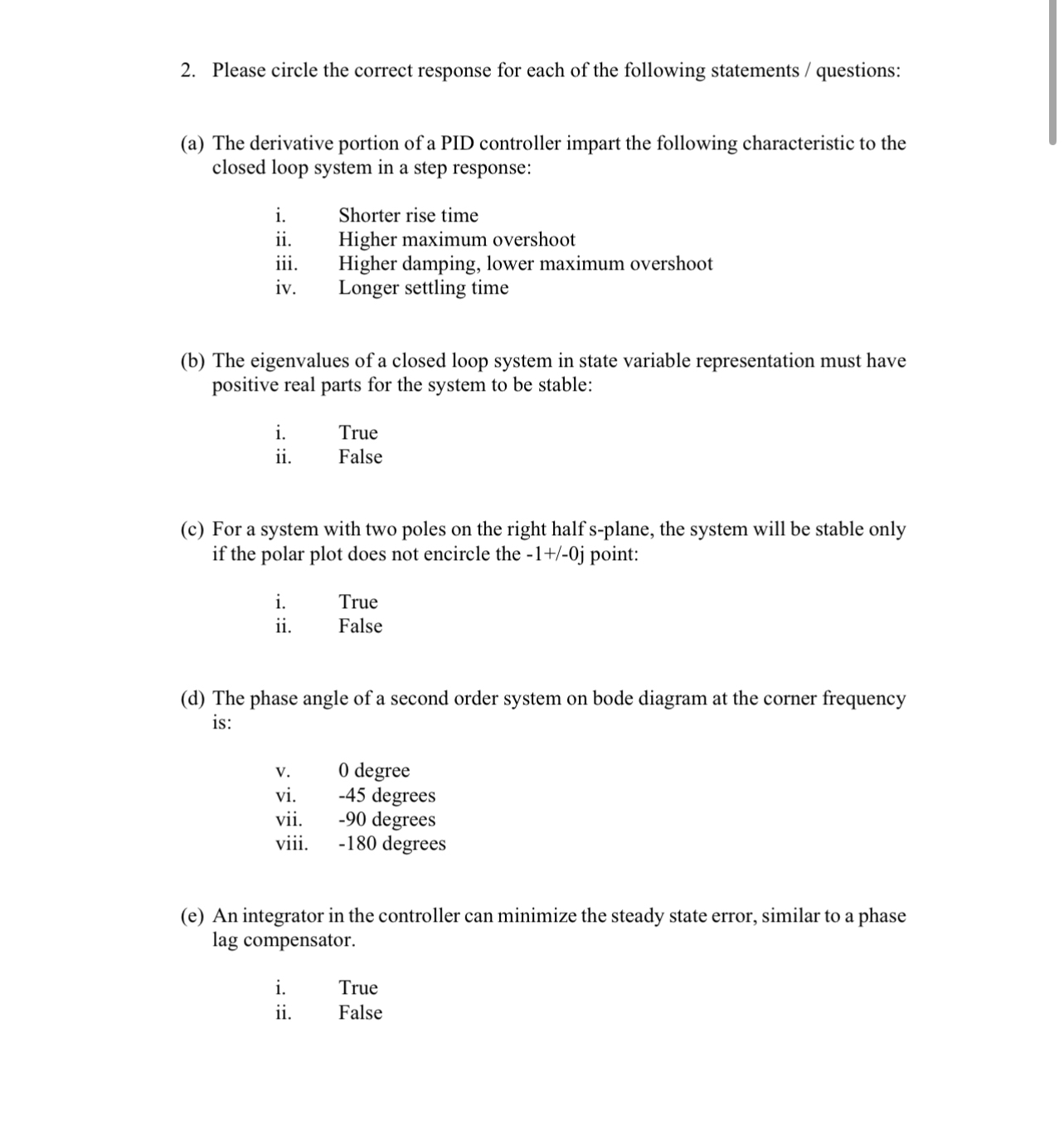 2. Please circle the correct response for each of the following statements / questions:

(a) The derivative portion of a PID controller impart the following characteristic to the closed loop system in a step response:

i. Shorter rise time
ii. Higher maximum overshoot
iii. Higher damping, lower maximum overshoot
iv. Longer settling time

(b) The eigenvalues of a closed loop system in state variable representation must have positive real parts for the system to be stable:

i. True
ii. False

(c) For a system with two poles on the right half s-plane, the system will be stable only if the polar plot does not encircle the -1+/-0j point:

i. True
ii. False

(d) The phase angle of a second order system on bode diagram at the corner frequency is:

v. 0 degree
vi. -45 degrees
vii. -90 degrees
viii. -180 degrees

(e) An integrator in the controller can minimize the steady state error, similar to a phase lag compensator.

i. True
ii. False